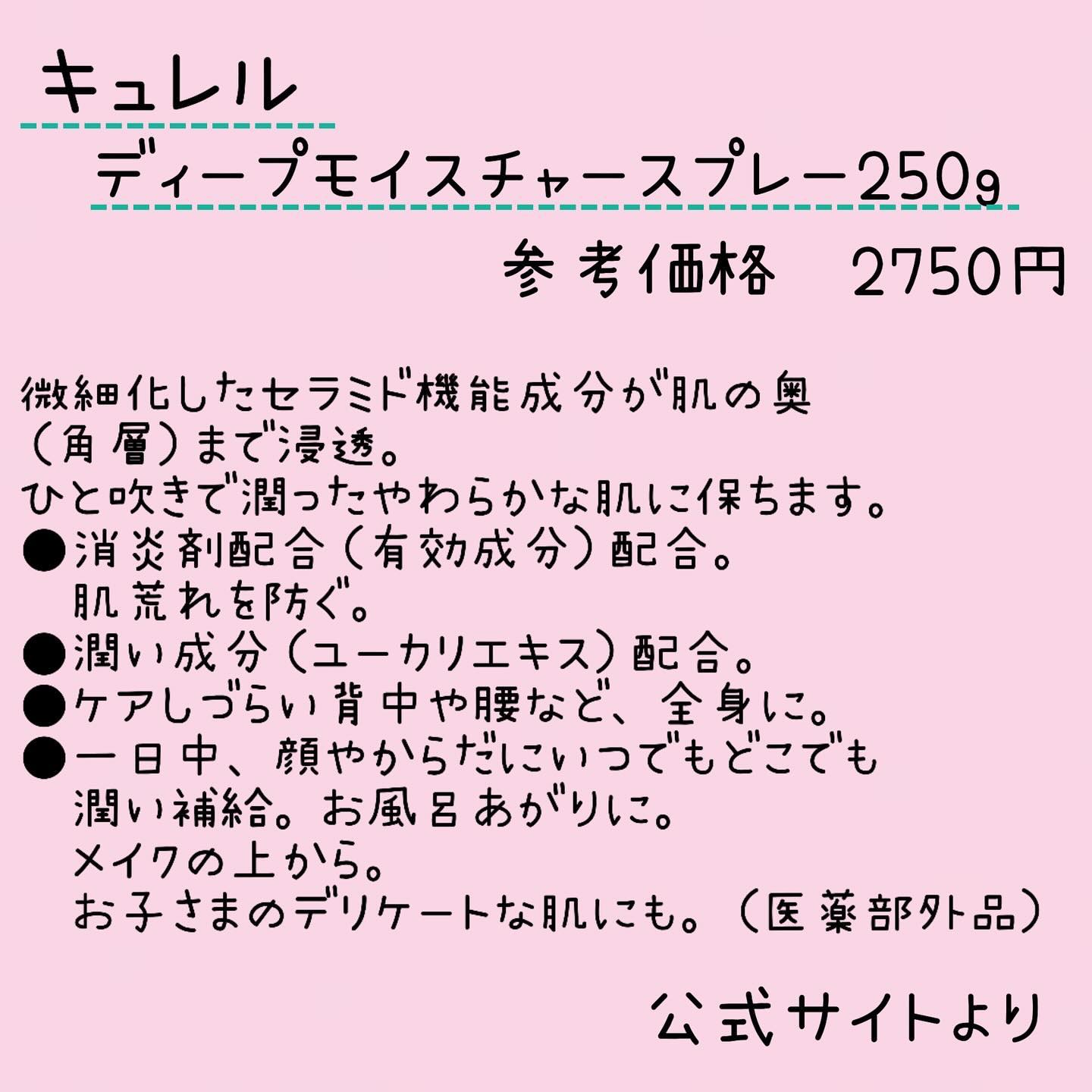 キュレル

ディープモイスチャースプレー250g

参考価格　2750円

微細化したセラミド機能成分が肌の奥（角層）まで浸透。
ひと吹きで潤ったやわらかな肌に保ちます。
●消炎剤配合（有効成分）配合。
肌荒れを防ぐ。
●潤い成分（ユーカリエキス）配合。
●ケアしづらい背中や腰など、全身に。
●一日中、顔やからだにいつでもどこでも潤い補給。お風呂あがりに。
メイクの上から。
お子さまのデリケートな肌にも。（医薬部外品）

公式サイトより